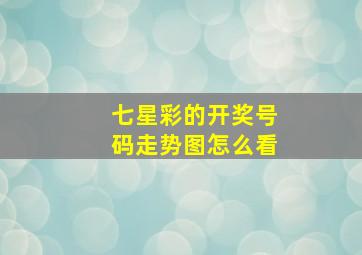 七星彩的开奖号码走势图怎么看